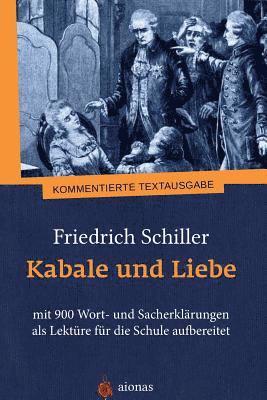 KOMMENTIERTE TEXTAUSGABE

Friedrich Schiller
Kabale und Liebe

mit 900 Wort- und Sacherklärungen als Lektüre für die Schule aufbereitet

aionas